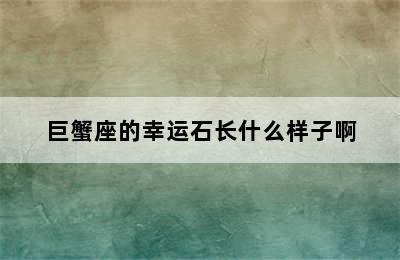 巨蟹座的幸运石长什么样子啊